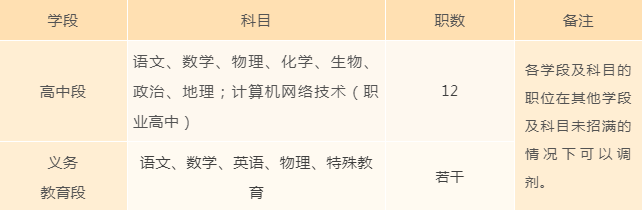 | 学段 | 科目 | 职数 | 备注 |
|---|---|---|---|
| 高中段 | 语文、数学、物理、化学、生物、政治、地理；计算机网络技术（职业高中） | 12 | 各学段及科目的职位在其他学段及科目未招满的情况下可以调剂。 |
| 义务教育段 | 语文、数学、英语、物理、特殊教育 | 若干 | |